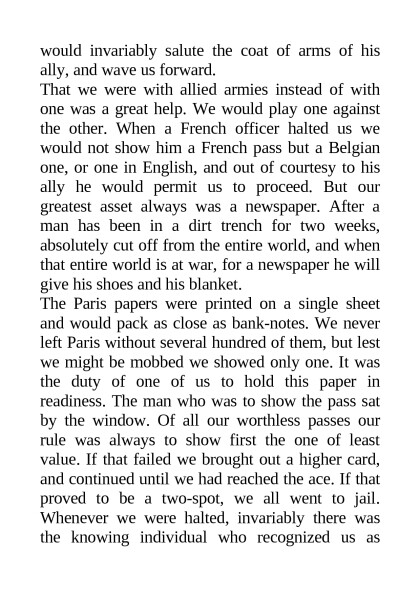 would invariably salute the coat of arms of his ally, and wave us forward.

That we were with allied armies instead of with one was a great help. We would play one against the other. When a French officer halted us we would not show him a French pass but a Belgian one, or one in English, and out of courtesy to his ally he would permit us to proceed. But our greatest asset always was a newspaper. After a man has been in a dirt trench for two weeks, absolutely cut off from the entire world, and when that entire world is at war, for a newspaper he will give his shoes and his blanket.

The Paris papers were printed on a single sheet and would pack as close as bank-notes. We never left Paris without several hundred of them, but lest we might be mobbed we showed only one. It was the duty of one of us to hold this paper in readiness. The man who was to show the pass sat by the window. Of all our worthless passes our rule was always to show first the one of least value. If that failed we brought out a higher card, and continued until we had reached the ace. If that proved to be a two-spot, we all went to jail. Whenever we were halted, invariably there was the knowing individual who recognized us as